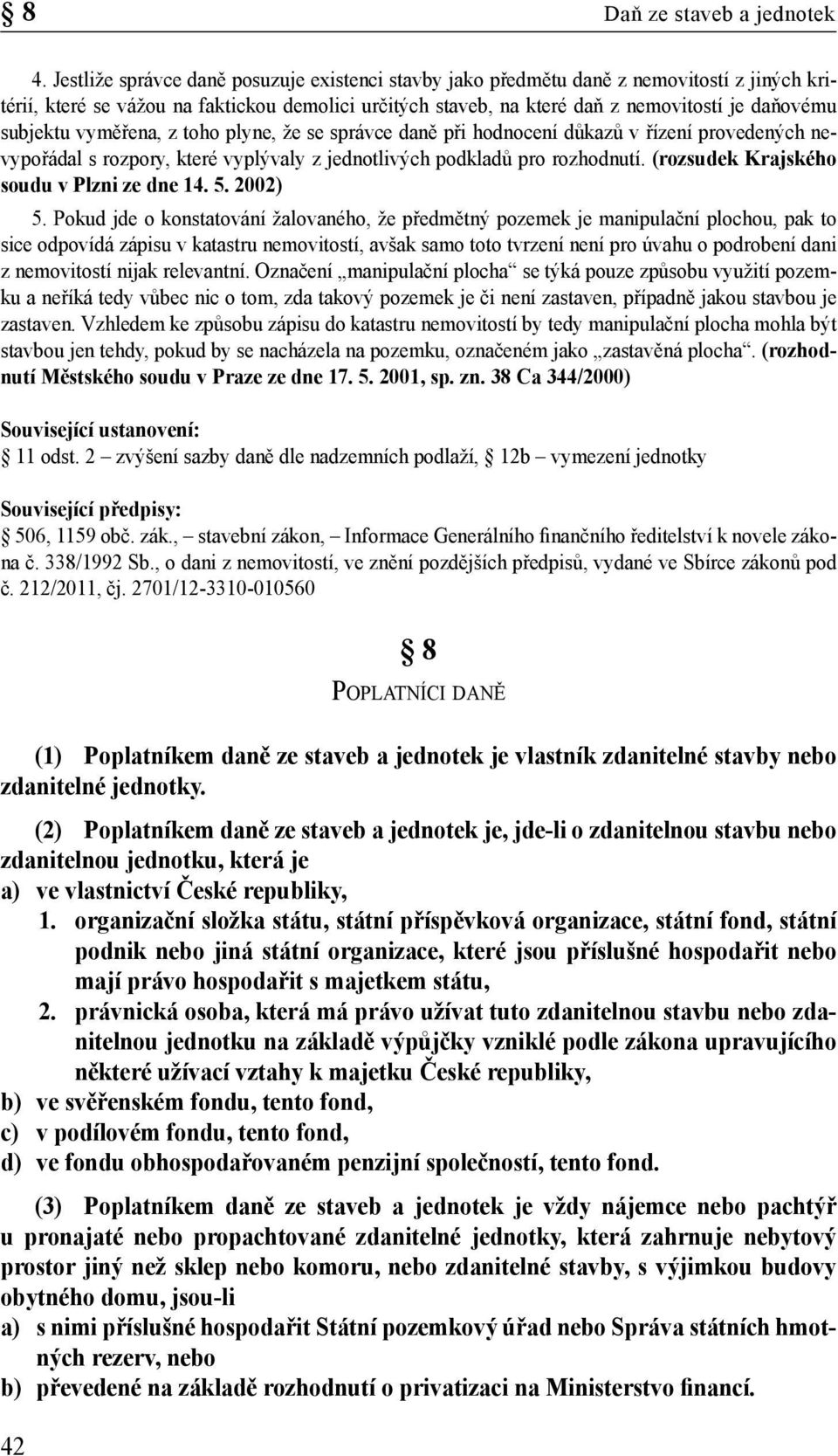 § 8 Daň ze staveb a jednotek

4. Jestliže správce daně posuzuje existenci stavby jako předmětu daně z nemovitostí z jiných kritérií, které se vážou na faktickou demolici určitých staveb, na které daň z nemovitostí je daňovému subjektu vyměřena, z toho plyne, že se správce daně při hodnocení důkazů v řízení provedených nevypořádal s rozpory, které vyplývaly z jednotlivých podkladů pro rozhodnutí. (rozsudek Krajského soudu v Plzni ze dne 14. 5. 2002)

5. Pokud jde o konstatování žalovaného, že předmětný pozemek je manipulační plochou, pak to sice odpovídá zápisu v katastru nemovitostí, avšak samo toto tvrzení není pro úvahu o podrobení dani z nemovitostí nijak relevantní. Označení „manipulační plocha“ se týká pouze způsobu využití pozemku a neříká tedy vůbec nic o tom, zda takový pozemek je či není zastaven, případně jakou stavbou je zastaven. Vzhledem ke způsobu zápisu do katastru nemovitostí by tedy manipulační plocha mohla být stavbou jen tehdy, pokud by se nacházela na pozemku, označeném jako „zastavěná plocha“. (rozhodnutí Městského soudu v Praze ze dne 17. 5. 2001, sp. zn. 38 Ca 344/2000)

Související ustanovení:
§ 11 odst. 2 – zvýšení sazby daně dle nadzemních podlaží, § 12b – vymezení jednotky

Související předpisy:
§ 506, 1159 obč. zák., – stavební zákon, – Informace Generálního finančního ředitelství k novele zákona č. 338/1992 Sb., o dani z nemovitostí, ve znění pozdějších předpisů, vydané ve Sbírce zákonů pod č. 212/2011, čj. 2701/12-3310-010560

§ 8
POPLATNÍCI DANĚ

(1) Poplatníkem daně ze staveb a jednotek je vlastník zdanitelné stavby nebo zdanitelné jednotky.

(2) Poplatníkem daně ze staveb a jednotek je, jde-li o zdanitelnou stavbu nebo zdanitelnou jednotku, která je
a) ve vlastnictví České republiky,
1. organizační složka státu, státní příspěvková organizace, státní fond, státní podnik nebo jiná státní organizace, které jsou příslušné hospodařit nebo mají právo hospodařit s majetkem státu,
2. právnická osoba, která má právo užívat tuto zdanitelnou stavbu nebo zdanitelnou jednotku na základě výpůjčky vzniklé podle zákona upravujícího některé užívací vztahy k majetku České republiky,
b) ve svěřenském fondu, tento fond,
c) v podílovém fondu, tento fond,
d) ve fondu obhospodařovaném penzijní společností, tento fond.

(3) Poplatníkem daně ze staveb a jednotek je vždy nájemce nebo pachtýř u pronajaté nebo propachtované zdanitelné jednotky, která zahrnuje nebytový prostor jiný než sklep nebo komoru, nebo zdanitelné stavby, s výjimkou budovy obytného domu, jsou-li
a) s nimi příslušné hospodařit Státní pozemkový úřad nebo Správa státních hmotných rezerv, nebo
b) převedené na základě rozhodnutí o privatizaci na Ministerstvo financí.

42